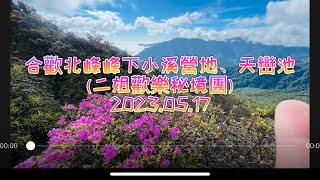 合歡北峰峰下小溪營地、天巒池
(二姐歡樂秘境團)
2023.05.17

00:00

00:0